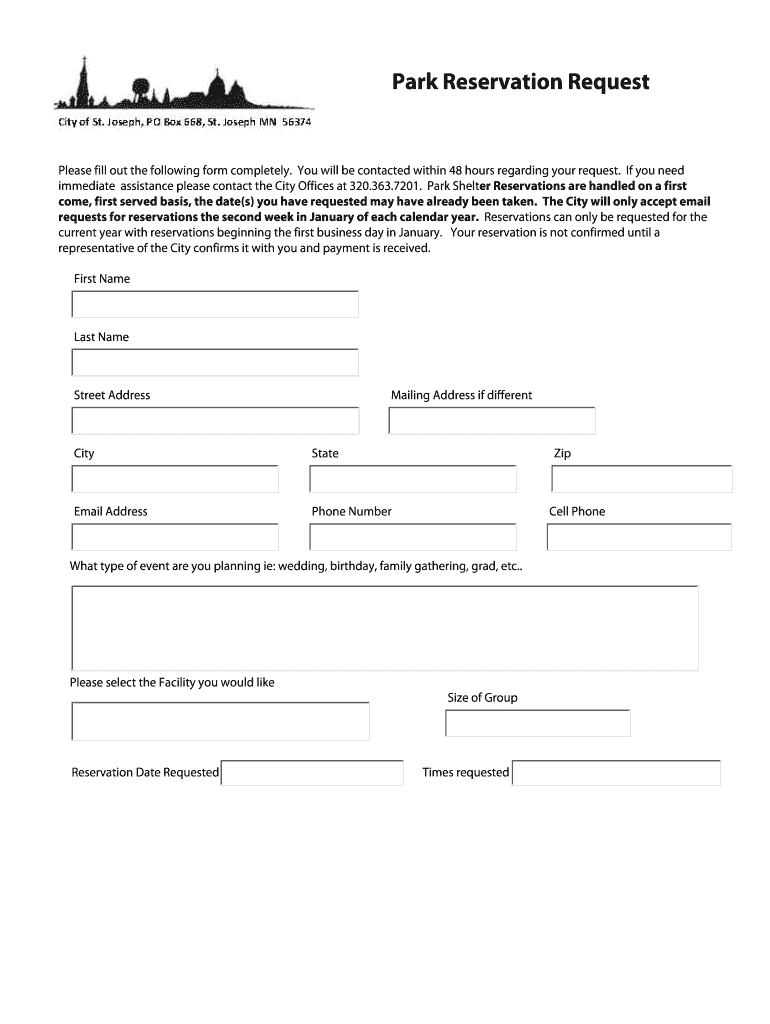 Park Reservation Request

City of St. Joseph, PO Box 668, St. Joseph MN 56374

Please fill out the following form completely. You will be contacted within 48 hours regarding your request. If you need immediate assistance please contact the City Offices at 320.363.7201. Park Shelter Reservations are handled on a first come, first served basis, the date(s) you have requested may have already been taken. The City will only accept email requests for reservations the second week in January of each calendar year. Reservations can only be requested for the current year with reservations beginning the first business day in January. Your reservation is not confirmed until a representative of the City confirms it with you and payment is received.

First Name

Last Name

Street Address

Mailing Address if different

City

State

Zip

Email Address

Phone Number

Cell Phone

What type of event are you planning ie: wedding, birthday, family gathering, grad, etc..

Please select the Facility you would like

Size of Group

Reservation Date Requested

Times requested